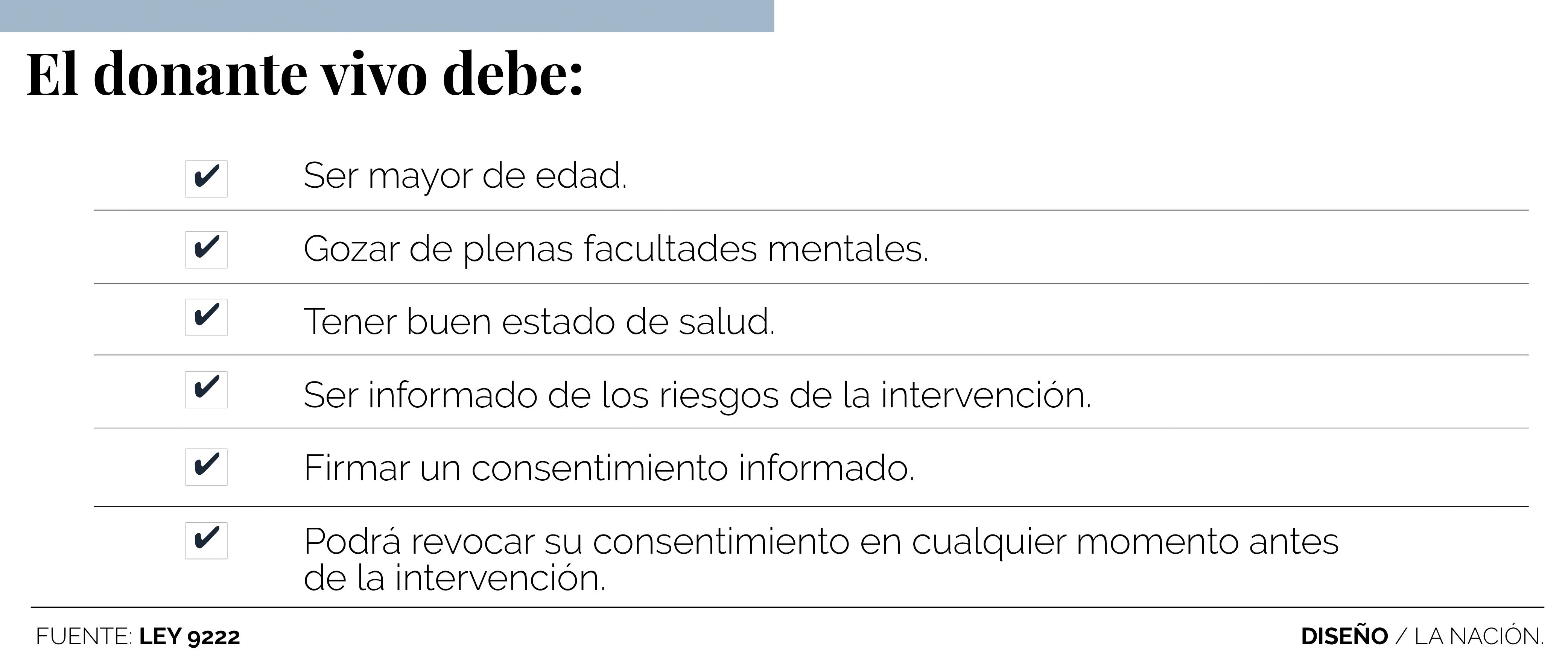 El donante vivo debe:

✔ Ser mayor de edad.

✔ Gozar de plenas facultades mentales.

✔ Tener buen estado de salud.

✔ Ser informado de los riesgos de la intervención.

✔ Firmar un consentimiento informado.

✔ Podrá revocar su consentimiento en cualquier momento antes de la intervención.

FUENTE: LEY 9222

DISEÑO / LA NACIÓN.